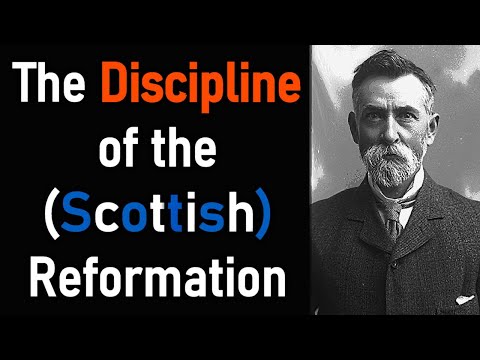 The Discipline of the (Scottish) Reformation